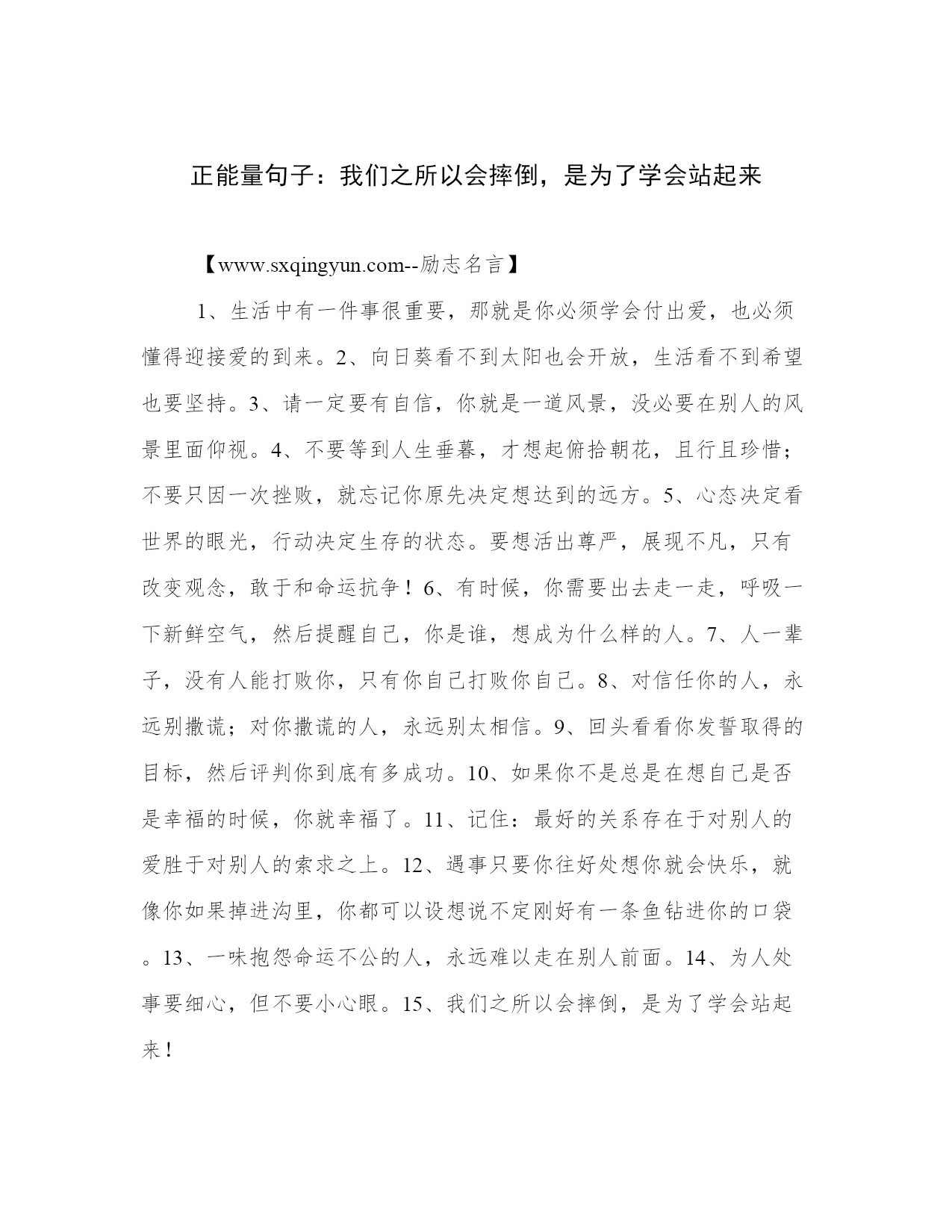 正能量句子：我们之所以会摔倒，是为了学会站起来

【www.sxqingyun.com--励志名言】

1、生活中有一件事很重要，那就是你必须学会付出爱，也必须懂得迎接爱的到来。2、向日葵看不到太阳也会开放，生活看不到希望也要坚持。3、请一定要有自信，你就是一道风景，没必要在别人的风景里面仰视。4、不要等到人生垂暮，才想起俯拾朝花，且行且珍惜；不要只因一次挫败，就忘记你原先决定想达到的远方。5、心态决定看世界的眼光，行动决定生存的状态。要想活出尊严，展现不凡，只有改变观念，敢于和命运抗争！6、有时候，你需要出去走一走，呼吸一下新鲜空气，然后提醒自己，你是谁，想成为什么样的人。7、人一辈子，没有人能打败你，只有你自己打败你自己。8、对信任你的人，永远别撒谎；对你撒谎的人，永远别太相信。9、回头看看你发誓取得的目标，然后评判你到底有多成功。10、如果你不是总是在想自己是否是幸福的时候，你就幸福了。11、记住：最好的关系存在于对别人的爱胜于对别人的索求之上。12、遇事只要你往好处想你就会快乐，就像你如果掉进沟里，你都可以设想说不定刚好有一条鱼钻进你的口袋。13、一味抱怨命运不公的人，永远难以走在别人前面。14、为人处事要细心，但不要小心眼。15、我们之所以会摔倒，是为了学会站起来！